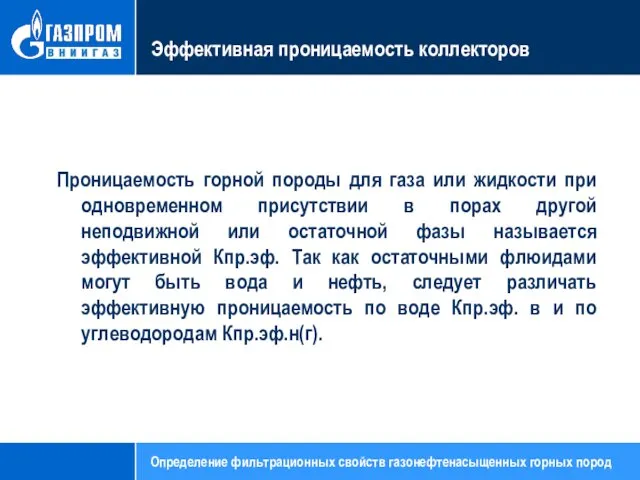 ГАЗПРОМ
ВНИИГАЗ

Эффективная проницаемость коллекторов

Проницаемость горной породы для газа или жидкости при одновременном присутствии в порах другой неподвижной или остаточной фазы называется эффективной Кпр.эф. Так как остаточными флюидами могут быть вода и нефть, следует различать эффективную проницаемость по воде Кпр.эф. в и по углеводородам Кпр.эф.н(г).

Определение фильтрационных свойств газонефтенасыщенных горных пород